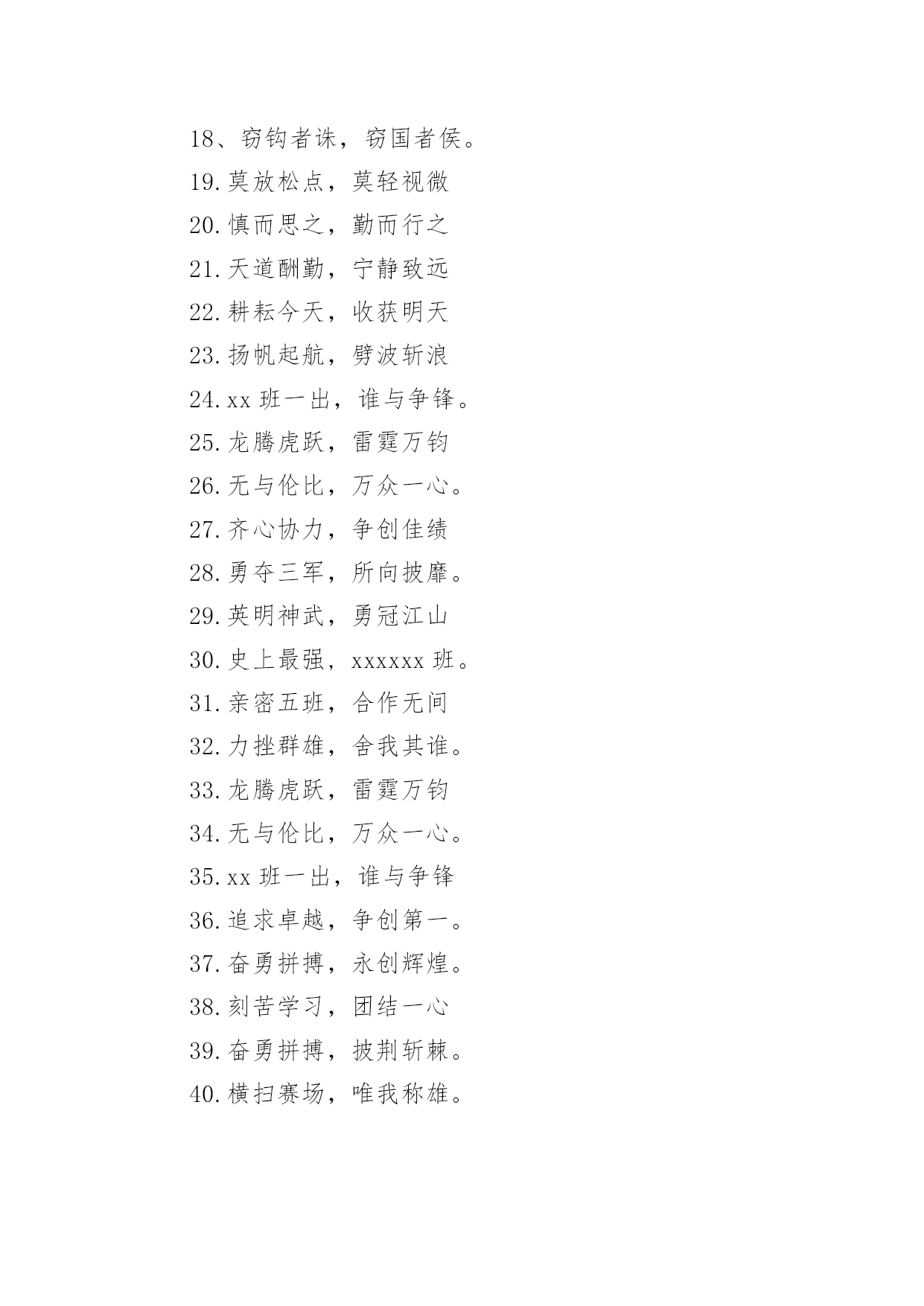 18、窃钩者诛，窃国者侯。

19.莫放松点，莫轻视微

20.慎而思之，勤而行之

21.天道酬勤，宁静致远

22.耕耘今天，收获明天

23.扬帆起航，劈波斩浪

24.xx 班一出，谁与争锋。

25.龙腾虎跃，雷霆万钧

26.无与伦比，万众一心。

27.齐心协力，争创佳绩

28.勇夺三军，所向披靡。

29.英明神武，勇冠江山

30.史上最强，xxxxxx 班。

31.亲密五班，合作无间

32.力挫群雄，舍我其谁。

33.龙腾虎跃，雷霆万钧

34.无与伦比，万众一心。

35.xx 班一出，谁与争锋

36.追求卓越，争创第一。

37.奋勇拼搏，永创辉煌。

38.刻苦学习，团结一心

39.奋勇拼搏，披荆斩棘。

40.横扫赛场，唯我称雄。